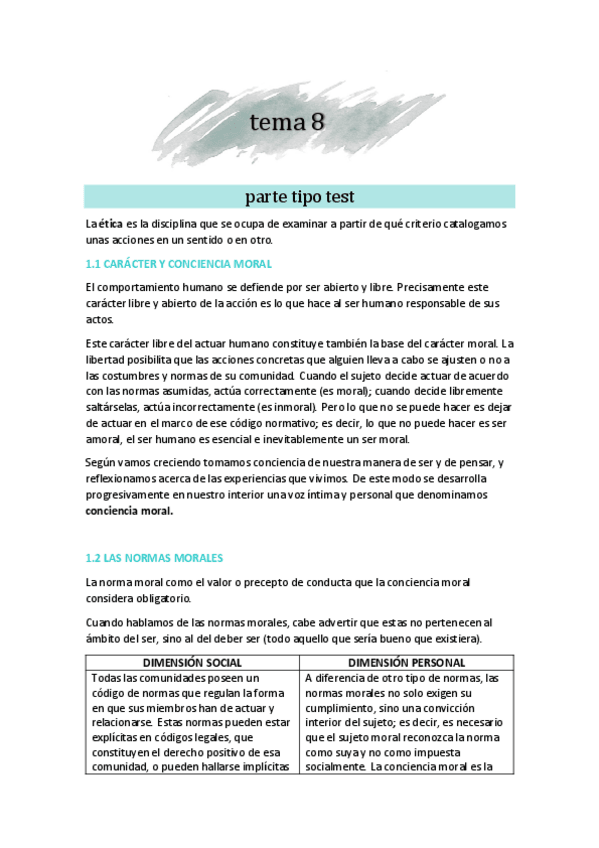 tema 8

parte tipo test

La ética es la disciplina que se ocupa de examinar a partir de qué criterio catalogamos unas acciones en un sentido o en otro.

1.1 CARÁCTER Y CONCIENCIA MORAL

El comportamiento humano se defiende por ser abierto y libre. Precisamente este carácter libre y abierto de la acción es lo que hace al ser humano responsable de sus actos.

Este carácter libre del actuar humano constituye también la base del carácter moral. La libertad posibilita que las acciones concretas que alguien lleva a cabo se ajusten o no a las costumbres y normas de su comunidad. Cuando el sujeto decide actuar de acuerdo con las normas asumidas, actúa correctamente (es moral); cuando decide libremente saltárselas, actúa incorrectamente (es inmoral). Pero lo que no se puede hacer es dejar de actuar en el marco de ese código normativo; es decir, lo que no puede hacer es ser amoral, el ser humano es esencial e inevitablemente un ser moral.

Según vamos creciendo tomamos conciencia de nuestra manera de ser y de pensar, y reflexionamos acerca de las experiencias que vivimos. De este modo se desarrolla progresivamente en nuestro interior una voz íntima y personal que denominamos conciencia moral.

1.2 LAS NORMAS MORALES

La norma moral como el valor o precepto de conducta que la conciencia moral considera obligatorio.

Cuando hablamos de las normas morales, cabe advertir que estas no pertenecen al ámbito del ser, sino al del deber ser (todo aquello que sería bueno que existiera).

| DIMENSIÓN SOCIAL | DIMENSIÓN PERSONAL |
|---|---|
| Todas las comunidades poseen un código de normas que regulan la forma en que sus miembros han de actuar y relacionarse. Estas normas pueden estar explícitas en códigos legales, que constituyen el derecho positivo de esa comunidad, o pueden hallarse implícitas | A diferencia de otro tipo de normas, las normas morales no solo exigen su cumplimiento, sino una convicción interior del sujeto; es decir, es necesario que el sujeto moral reconozca la norma como suya y no como impuesta socialmente. La conciencia moral es la |